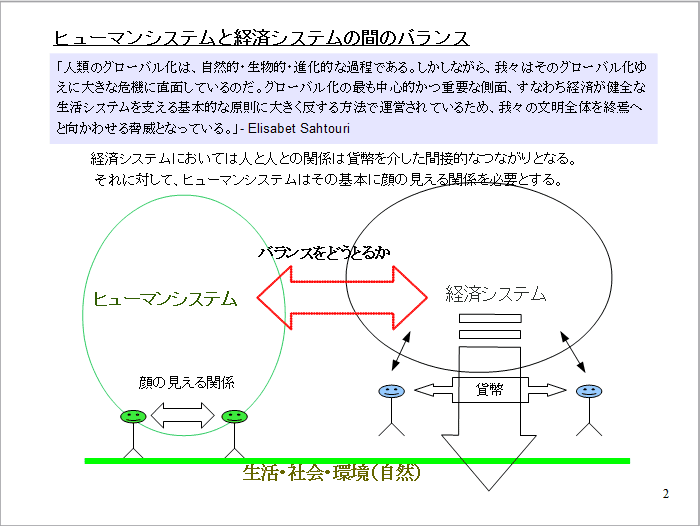 ヒューマンシステムと経済システムの間のバランス

「人類のグローバル化は、自然的・生物的・進化的な過程である。しかしながら、我々はそのグローバル化ゆえに大きな危機に直面しているのだ。グローバル化の最も中心的かつ重要な側面、すなわち経済が健全な生活システムを支える基本的な原則に大きく反する方法で運営されているため、我々の文明全体を終焉へと向かわせる脅威となっている。」- Elisabet Sahtouri

経済システムにおいては人と人との関係は貨幣を介した間接的なつながりとなる。
それに対して、ヒューマンシステムはその基本に顔の見える関係を必要とする。

バランスをどうとるか

ヒューマンシステム

経済システム

顔の見える関係

貨幣

生活・社会・環境（自然）

2